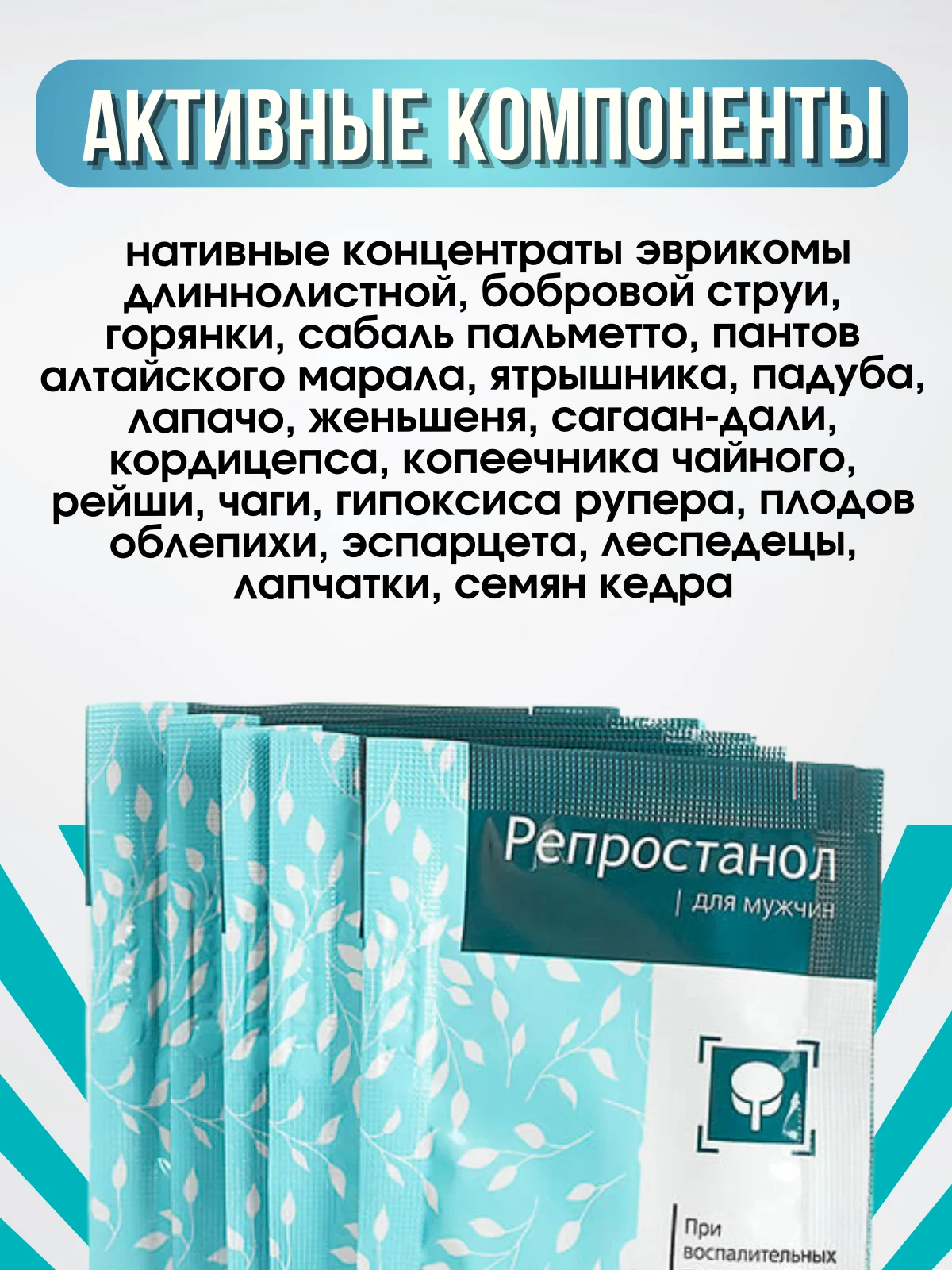 АКТИВНЫЕ КОМПОНЕНТЫ

нативные концентраты эврикомы длиннолистной, бобровой струи, горянки, сабаль пальметто, пантов алтайского марала, ятрышника, падуба, лапачо, женьшеня, сагаан-дали, кордицепса, копеечника чайного, рейши, чаги, гипоксиса рупера, плодов облепихи, эспарцета, леспедецы, лапчатки, семян кедра

Репростанол
| для мужчин

При воспалительных